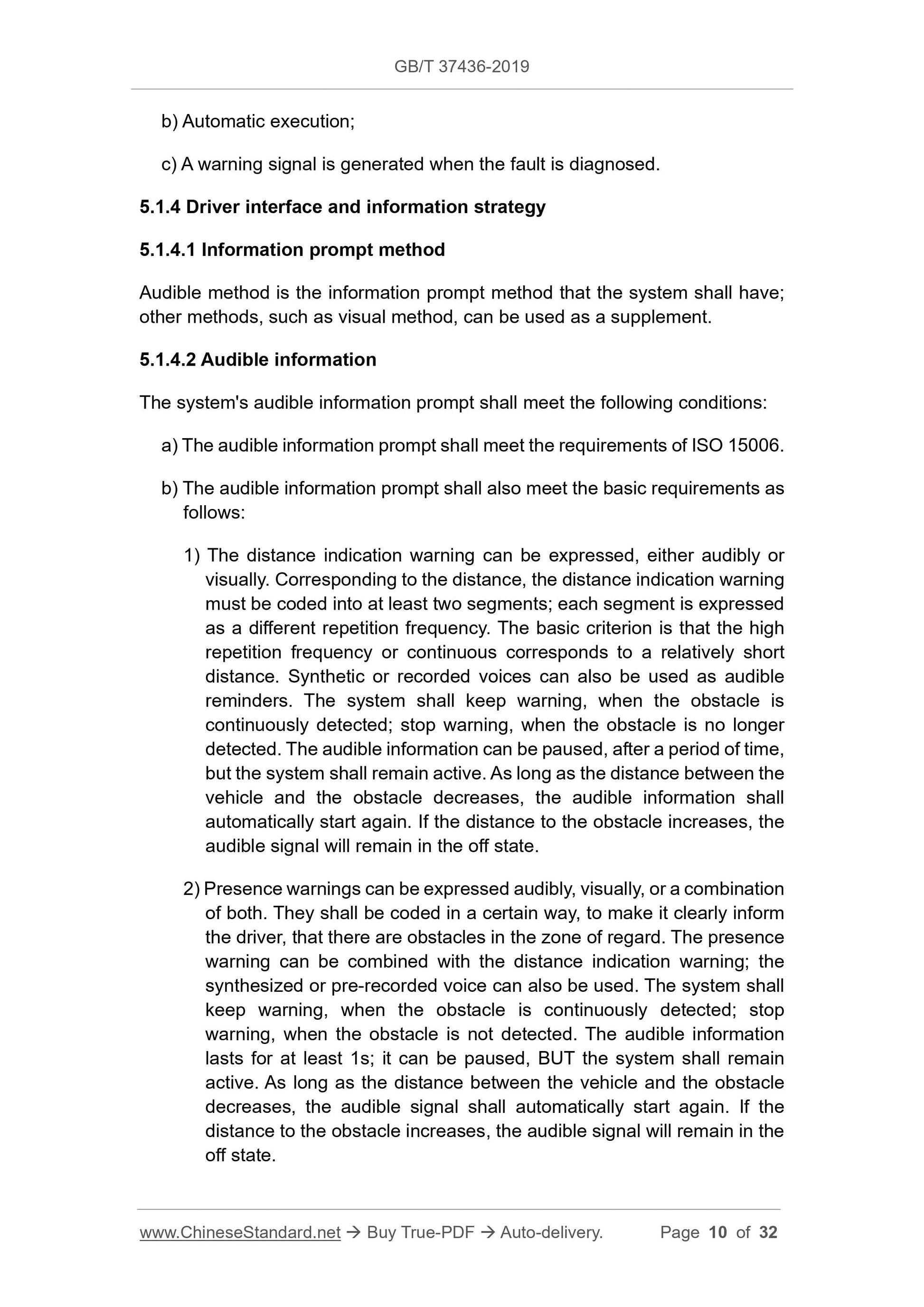 GB/T 37436-2019

b) Automatic execution;

c) A warning signal is generated when the fault is diagnosed.

5.1.4 Driver interface and information strategy

5.1.4.1 Information prompt method

Audible method is the information prompt method that the system shall have; other methods, such as visual method, can be used as a supplement.

5.1.4.2 Audible information

The system's audible information prompt shall meet the following conditions:

a) The audible information prompt shall meet the requirements of ISO 15006.

b) The audible information prompt shall also meet the basic requirements as follows:

1) The distance indication warning can be expressed, either audibly or visually. Corresponding to the distance, the distance indication warning must be coded into at least two segments; each segment is expressed as a different repetition frequency. The basic criterion is that the high repetition frequency or continuous corresponds to a relatively short distance. Synthetic or recorded voices can also be used as audible reminders. The system shall keep warning, when the obstacle is continuously detected; stop warning, when the obstacle is no longer detected. The audible information can be paused, after a period of time, but the system shall remain active. As long as the distance between the vehicle and the obstacle decreases, the audible information shall automatically start again. If the distance to the obstacle increases, the audible signal will remain in the off state.

2) Presence warnings can be expressed audibly, visually, or a combination of both. They shall be coded in a certain way, to make it clearly inform the driver, that there are obstacles in the zone of regard. The presence warning can be combined with the distance indication warning; the synthesized or pre-recorded voice can also be used. The system shall keep warning, when the obstacle is continuously detected; stop warning, when the obstacle is not detected. The audible information lasts for at least 1s; it can be paused, BUT the system shall remain active. As long as the distance between the vehicle and the obstacle decreases, the audible signal shall automatically start again. If the distance to the obstacle increases, the audible signal will remain in the off state.

www.ChineseStandard.net → Buy True-PDF → Auto-delivery. Page 10 of 32